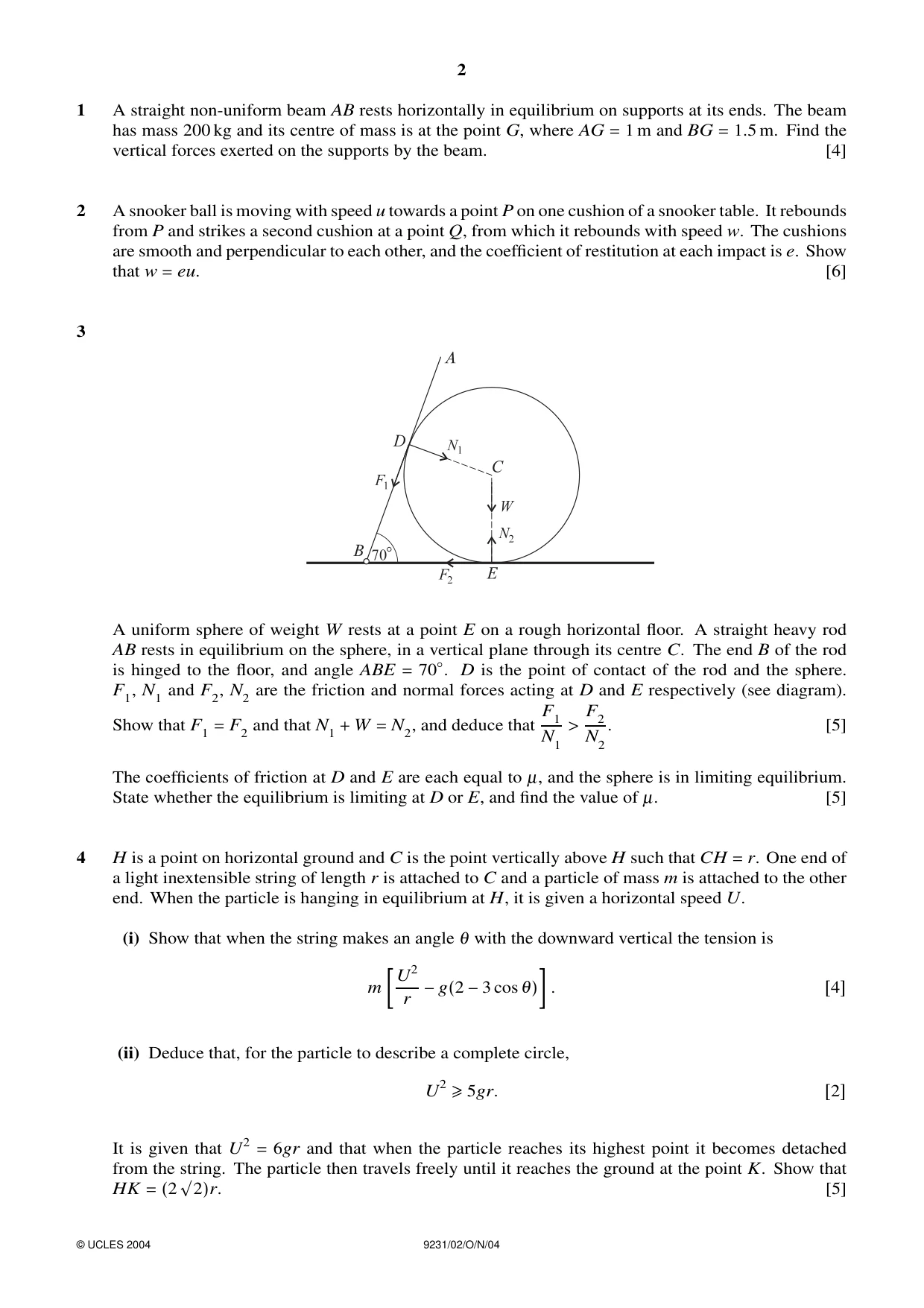 2

1 A straight non-uniform beam $AB$ rests horizontally in equilibrium on supports at its ends. The beam has mass 200 kg and its centre of mass is at the point $G$, where $AG = 1$ m and $BG = 1.5$ m. Find the vertical forces exerted on the supports by the beam. [4]

2 A snooker ball is moving with speed $u$ towards a point $P$ on one cushion of a snooker table. It rebounds from $P$ and strikes a second cushion at a point $Q$, from which it rebounds with speed $w$. The cushions are smooth and perpendicular to each other, and the coefficient of restitution at each impact is $e$. Show that $w = eu$. [6]

3

A
D
$N_1$
C
$F_1$
W
$N_2$
B
70°
$F_2$
E

A uniform sphere of weight $W$ rests at a point $E$ on a rough horizontal floor. A straight heavy rod $AB$ rests in equilibrium on the sphere, in a vertical plane through its centre $C$. The end $B$ of the rod is hinged to the floor, and angle $ABE = 70°$. $D$ is the point of contact of the rod and the sphere. $F_1$, $N_1$ and $F_2$, $N_2$ are the friction and normal forces acting at $D$ and $E$ respectively (see diagram). Show that $F_1 = F_2$ and that $N_1 + W = N_2$, and deduce that $\frac{F_1}{N_1} > \frac{F_2}{N_2}$. [5]

The coefficients of friction at $D$ and $E$ are each equal to $\mu$, and the sphere is in limiting equilibrium. State whether the equilibrium is limiting at $D$ or $E$, and find the value of $\mu$. [5]

4 $H$ is a point on horizontal ground and $C$ is the point vertically above $H$ such that $CH = r$. One end of a light inextensible string of length $r$ is attached to $C$ and a particle of mass $m$ is attached to the other end. When the particle is hanging in equilibrium at $H$, it is given a horizontal speed $U$.

(i) Show that when the string makes an angle $\theta$ with the downward vertical the tension is

$m\left[\frac{U^2}{r} - g(2 - 3\cos\theta)\right]$. [4]

(ii) Deduce that, for the particle to describe a complete circle,

$U^2 \geqslant 5gr$. [2]

It is given that $U^2 = 6gr$ and that when the particle reaches its highest point it becomes detached from the string. The particle then travels freely until it reaches the ground at the point $K$. Show that $HK = (2\sqrt{2})r$. [5]

© UCLES 2004 9231/02/O/N/04